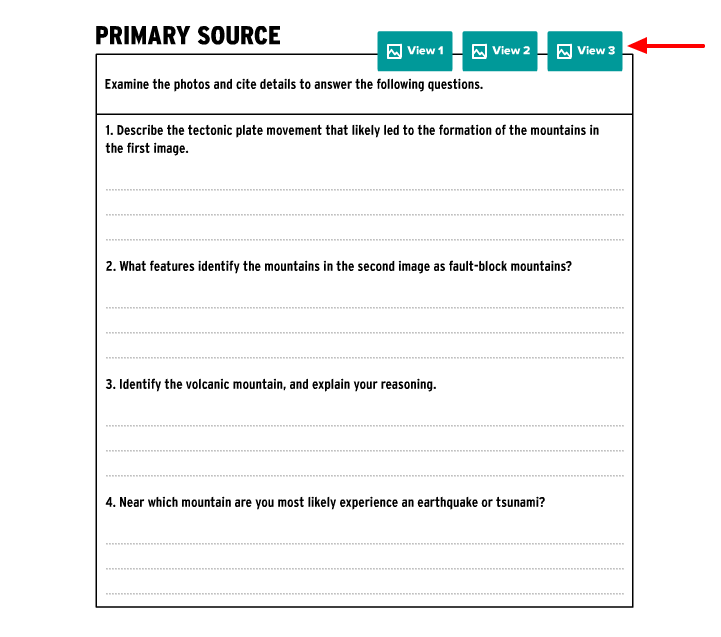 PRIMARY SOURCE

View 1 View 2 View 3

Examine the photos and cite details to answer the following questions.

1. Describe the tectonic plate movement that likely led to the formation of the mountains in the first image.

2. What features identify the mountains in the second image as fault-block mountains?

3. Identify the volcanic mountain, and explain your reasoning.

4. Near which mountain are you most likely experience an earthquake or tsunami?